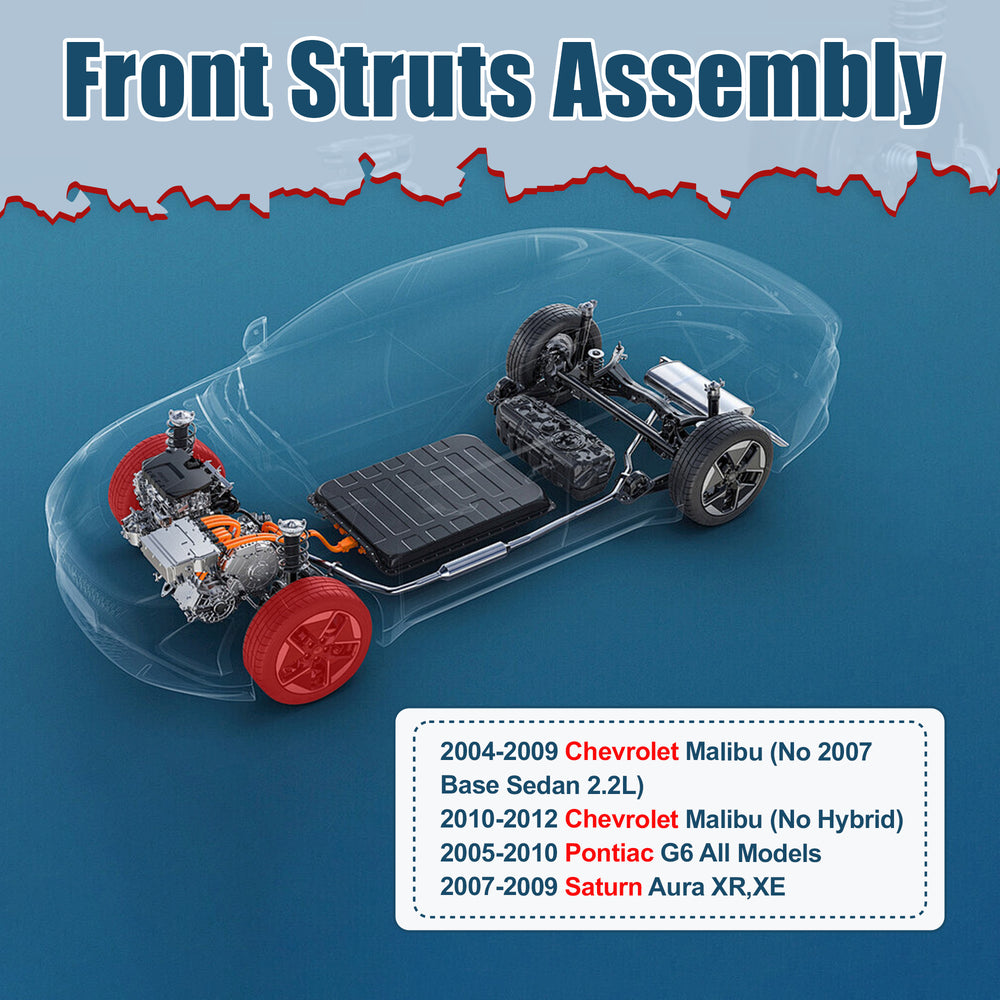 Front Struts Assembly

2004-2009 Chevrolet Malibu (No 2007 Base Sedan 2.2L)
2010-2012 Chevrolet Malibu (No Hybrid)
2005-2010 Pontiac G6 All Models
2007-2009 Saturn Aura XR,XE